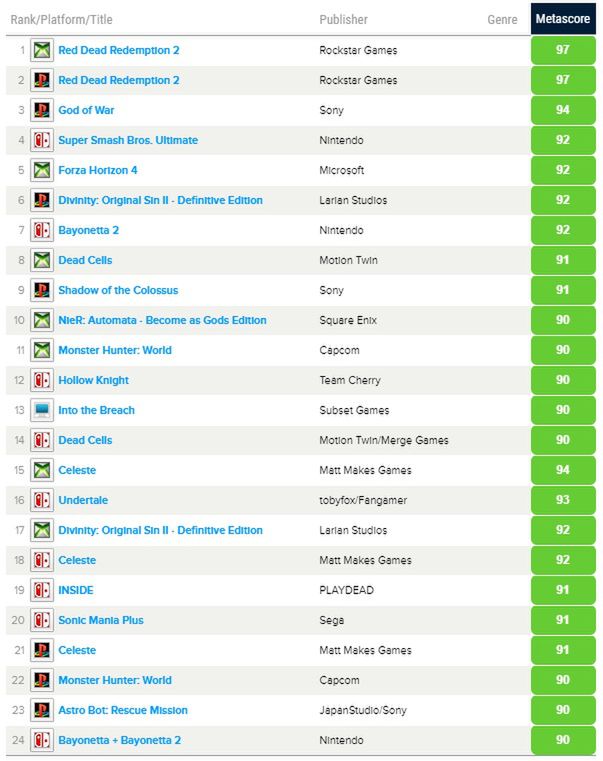 | Rank/Platform/Title | Publisher | Genre | Metascore |
|---|---|---|---|
| 1 Red Dead Redemption 2 | Rockstar Games | | 97 |
| 2 Red Dead Redemption 2 | Rockstar Games | | 97 |
| 3 God of War | Sony | | 94 |
| 4 Super Smash Bros. Ultimate | Nintendo | | 92 |
| 5 Forza Horizon 4 | Microsoft | | 92 |
| 6 Divinity: Original Sin II - Definitive Edition | Larian Studios | | 92 |
| 7 Bayonetta 2 | Nintendo | | 92 |
| 8 Dead Cells | Motion Twin | | 91 |
| 9 Shadow of the Colossus | Sony | | 91 |
| 10 NieR: Automata - Become as Gods Edition | Square Enix | | 90 |
| 11 Monster Hunter: World | Capcom | | 90 |
| 12 Hollow Knight | Team Cherry | | 90 |
| 13 Into the Breach | Subset Games | | 90 |
| 14 Dead Cells | Motion Twin/Merge Games | | 90 |
| 15 Celeste | Matt Makes Games | | 94 |
| 16 Undertale | tobyfox/Fangamer | | 93 |
| 17 Divinity: Original Sin II - Definitive Edition | Larian Studios | | 92 |
| 18 Celeste | Matt Makes Games | | 92 |
| 19 INSIDE | PLAYDEAD | | 91 |
| 20 Sonic Mania Plus | Sega | | 91 |
| 21 Celeste | Matt Makes Games | | 91 |
| 22 Monster Hunter: World | Capcom | | 90 |
| 23 Astro Bot: Rescue Mission | JapanStudio/Sony | | 90 |
| 24 Bayonetta + Bayonetta 2 | Nintendo | | 90 |